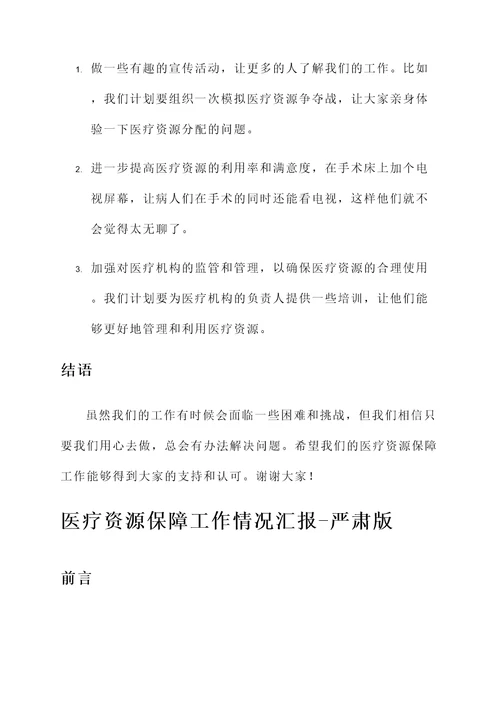 1. 做一些有趣的宣传活动，让更多的人了解我们的工作。比如，我们计划要组织一次模拟医疗资源争夺战，让大家亲身体验一下医疗资源分配的问题。

2. 进一步提高医疗资源的利用率和满意度，在手术床上加个电视屏幕，让病人们在手术的同时还能看电视，这样他们就不会觉得太无聊了。

3. 加强对医疗机构的监管和管理，以确保医疗资源的合理使用。我们计划要为医疗机构的负责人提供一些培训，让他们能够更好地管理和利用医疗资源。

结语

虽然我们的工作有时候会面临一些困难和挑战，但我们相信只要我们用心去做，总会有办法解决问题。希望我们的医疗资源保障工作能够得到大家的支持和认可。谢谢大家！

医疗资源保障工作情况汇报-严肃版

前言